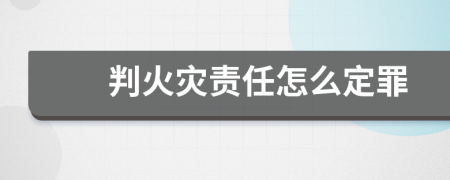 判火灾责任怎么定罪